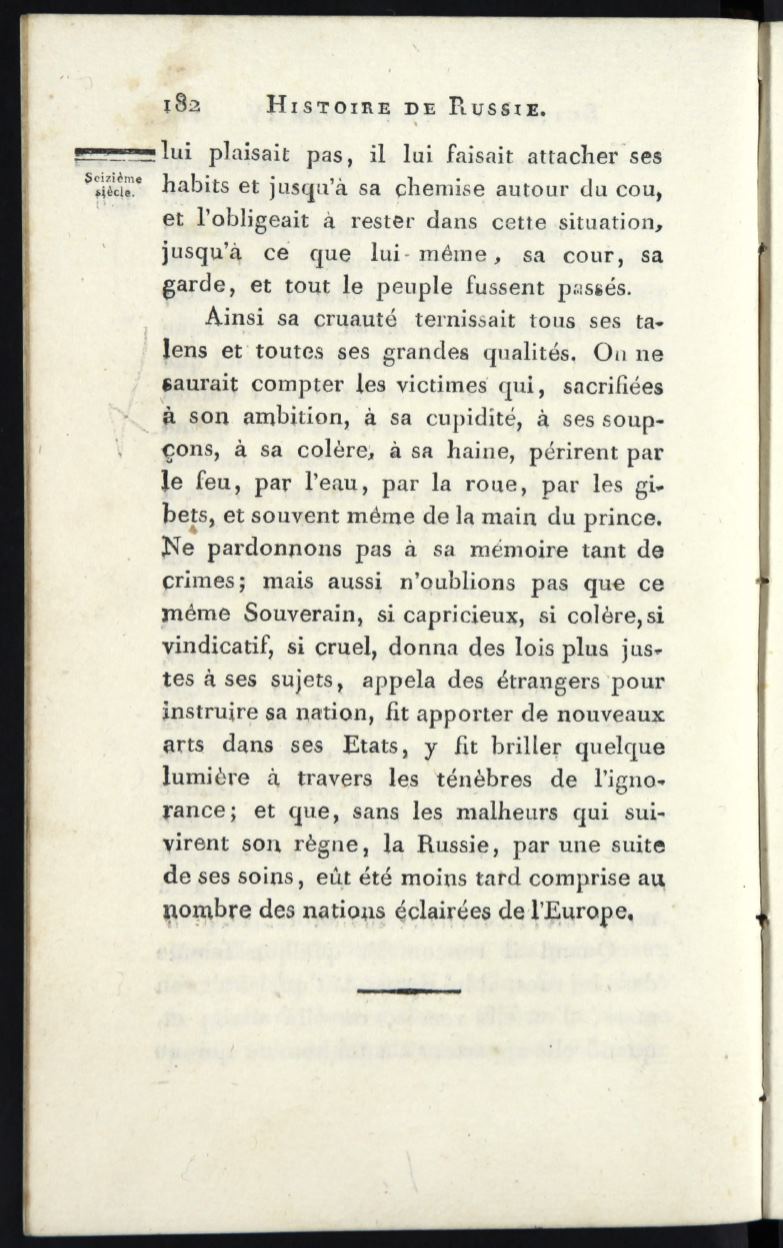 182 HISTOIRE DE RUSSIE.

Seizième siècle.

lui plaisait pas, il lui faisait attacher ses habits et jusqu'à sa chemise autour du cou, et l'obligeait à rester dans cette situation, jusqu'à ce que lui-même, sa cour, sa garde, et tout le peuple fussent passés.

Ainsi sa cruauté ternissait tous ses talens et toutes ses grandes qualités. On ne saurait compter les victimes qui, sacrifiées à son ambition, à sa cupidité, à ses soupçons, à sa colère, à sa haine, périrent par le feu, par l'eau, par la roue, par les gibets, et souvent même de la main du prince. Ne pardonnons pas à sa mémoire tant de crimes; mais aussi n'oublions pas que ce même Souverain, si capricieux, si colère, si vindicatif, si cruel, donna des lois plus justes à ses sujets, appela des étrangers pour instruire sa nation, fit apporter de nouveaux arts dans ses Etats, y fit briller quelque lumière à travers les ténèbres de l'ignorance; et que, sans les malheurs qui suivirent son règne, la Russie, par une suite de ses soins, eût été moins tard comprise au nombre des nations éclairées de l'Europe.